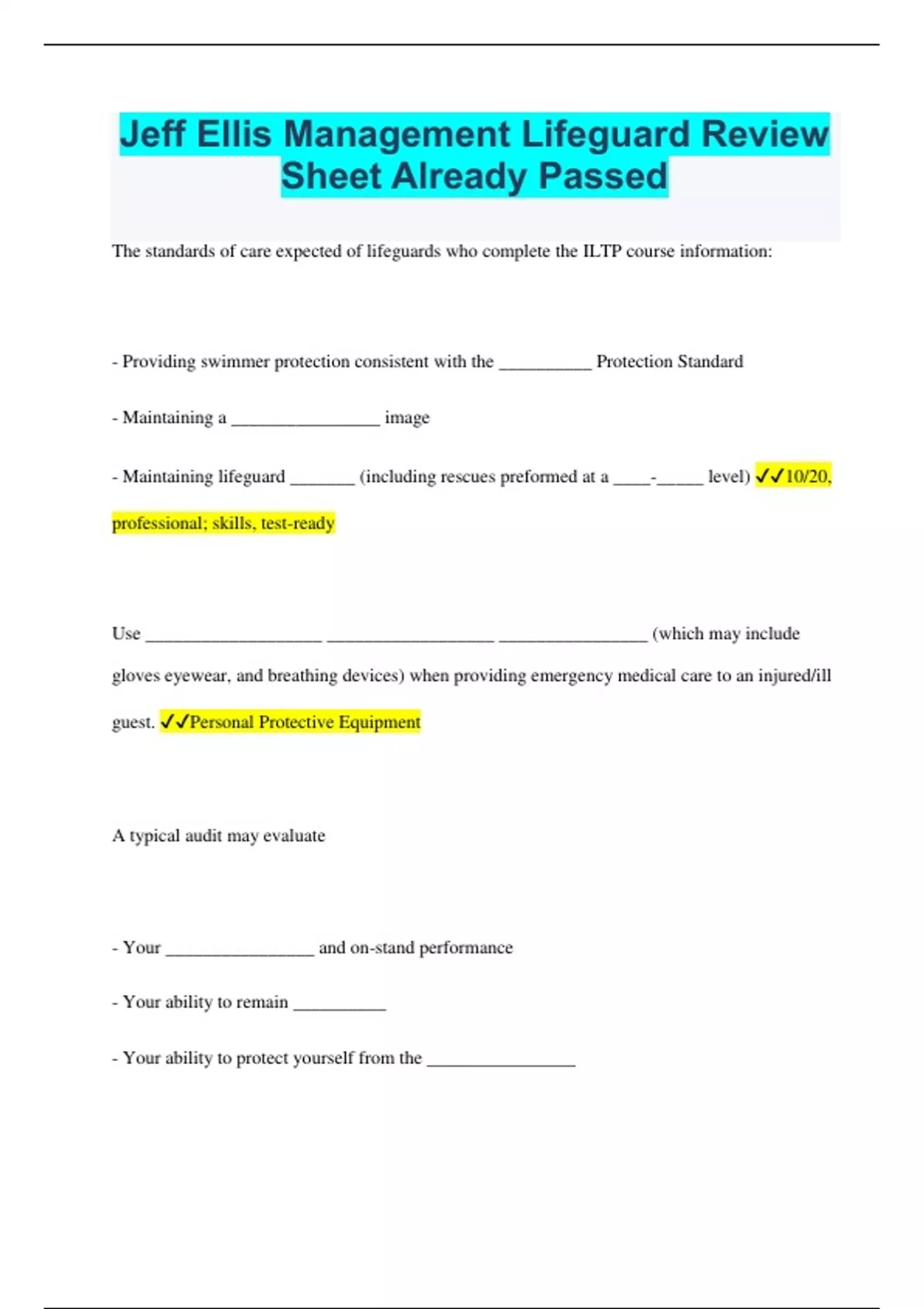 Jeff Ellis Management Lifeguard Review Sheet Already Passed

The standards of care expected of lifeguards who complete the ILTP course information:

- Providing swimmer protection consistent with the __________ Protection Standard

- Maintaining a ________________ image

- Maintaining lifeguard _______ (including rescues preformed at a ____-_____ level) ✓✓10/20, professional; skills, test-ready

Use ___________________ __________________ ________________ (which may include gloves eyewear, and breathing devices) when providing emergency medical care to an injured/ill guest. ✓✓Personal Protective Equipment

A typical audit may evaluate

- Your ________________ and on-stand performance

- Your ability to remain __________

- Your ability to protect yourself from the ________________